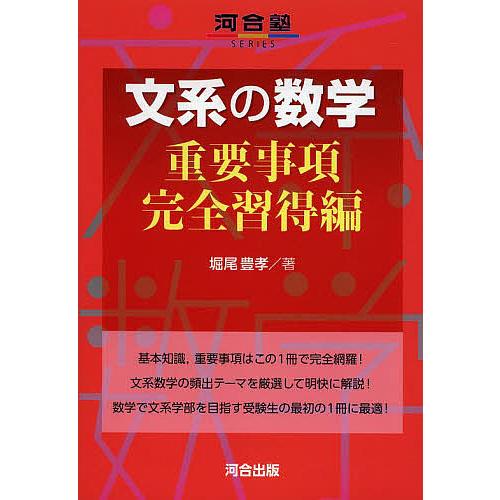 河合塾
SERIES

文系の数学
重要事項
完全習得編

堀尾 豊孝／著

基本知識，重要事項はこの1冊で完全網羅！
文系数学の頻出テーマを厳選して明快に解説！
数学で文系学部を目指す受験生の最初の1冊に最適！

河合出版